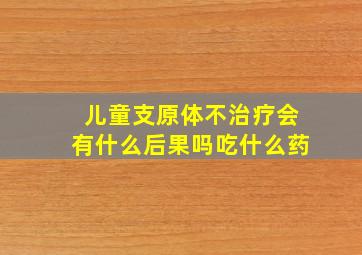 儿童支原体不治疗会有什么后果吗吃什么药